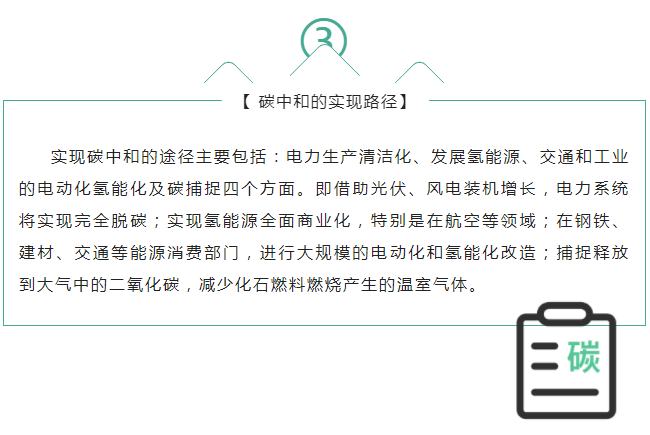 ③

【 碳中和的实现路径】

实现碳中和的途径主要包括：电力生产清洁化、发展氢能源、交通和工业的电动化氢能化及碳捕捉四个方面。即借助光伏、风电装机增长，电力系统将实现完全脱碳；实现氢能源全面商业化，特别是在航空等领域；在钢铁、建材、交通等能源消费部门，进行大规模的电动化和氢能化改造；捕捉释放到大气中的二氧化碳，减少化石燃料燃烧产生的温室气体。

碳